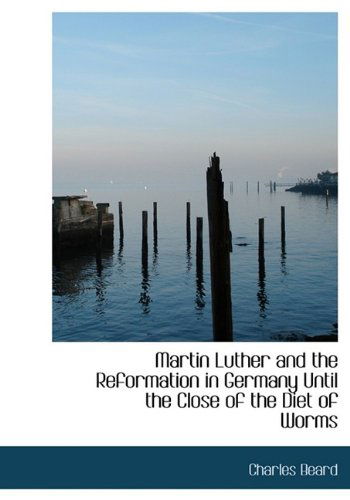 Martin Luther and the Reformation in Germany Until the Close of the Diet of Worms

Charles Beard